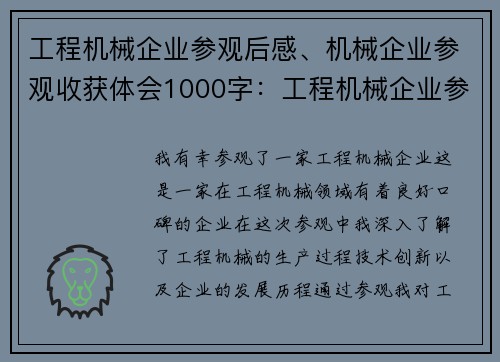 工程机械企业参观后感、机械企业参观收获体会1000字：工程机械企业参

我有幸参观了一家工程机械企业这是一家在工程机械领域有着良好口碑的企业在这次参观中我深入了解了工程机械的生产过程技术创新以及企业的发展历程通过参观我对工